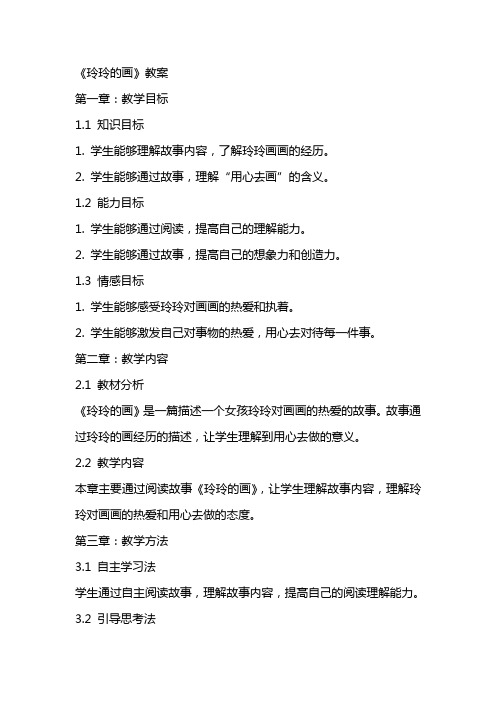 《玲玲的画》教案

第一章：教学目标

1.1 知识目标

1. 学生能够理解故事内容，了解玲玲画画的经历。

2. 学生能够通过故事，理解“用心去画”的含义。

1.2 能力目标

1. 学生能够通过阅读，提高自己的理解能力。

2. 学生能够通过故事，提高自己的想象力和创造力。

1.3 情感目标

1. 学生能够感受玲玲对画画的热爱和执着。

2. 学生能够激发自己对事物的热爱，用心去对待每一件事。

第二章：教学内容

2.1 教材分析

《玲玲的画》是一篇描述一个女孩玲玲对画画的热爱的故事。故事通过玲玲的画经历的描述，让学生理解到用心去做的意义。

2.2 教学内容

本章主要通过阅读故事《玲玲的画》，让学生理解故事内容，理解玲玲对画画的热爱和用心去做的态度。

第三章：教学方法

3.1 自主学习法

学生通过自主阅读故事，理解故事内容，提高自己的阅读理解能力。

3.2 引导思考法